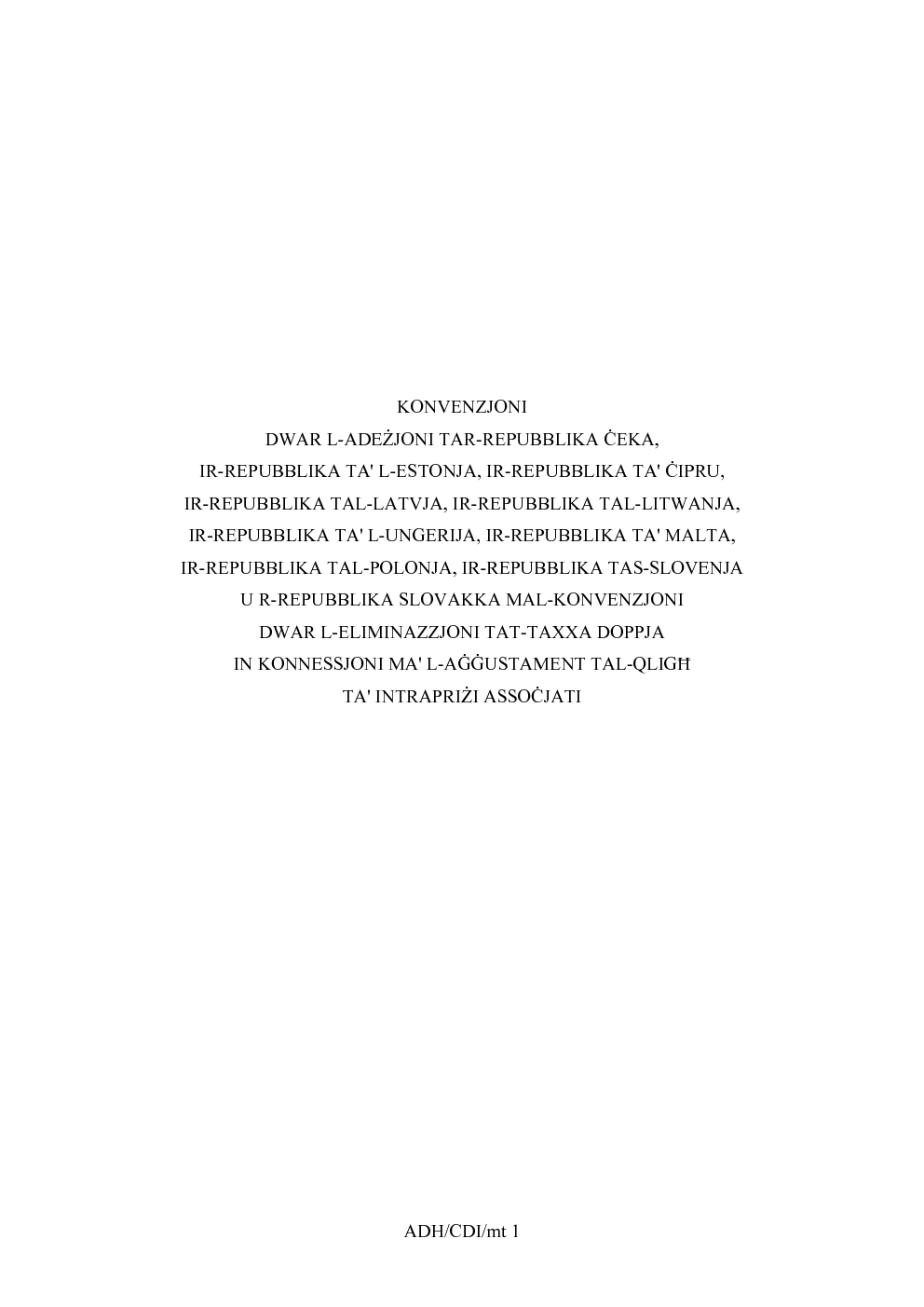 KONVENZJONI

DWAR L-ADEŻJONI TAR-REPUBBLIKA ĊEKA,

IR-REPUBBLIKA TA' L-ESTONJA, IR-REPUBBLIKA TA' ĊIPRU,

IR-REPUBBLIKA TAL-LATVJA, IR-REPUBBLIKA TAL-LITWANJA,

IR-REPUBBLIKA TA' L-UNGERIJA, IR-REPUBBLIKA TA' MALTA,

IR-REPUBBLIKA TAL-POLONJA, IR-REPUBBLIKA TAS-SLOVENJA

U R-REPUBBLIKA SLOVAKKA MAL-KONVENZJONI

DWAR L-ELIMINAZZJONI TAT-TAXXA DOPPJA

IN KONNESSJONI MA' L-AĠĠUSTAMENT TAL-QLIGĦ

TA' INTRAPRIŻI ASSOĊJATI

ADH/CDI/mt 1